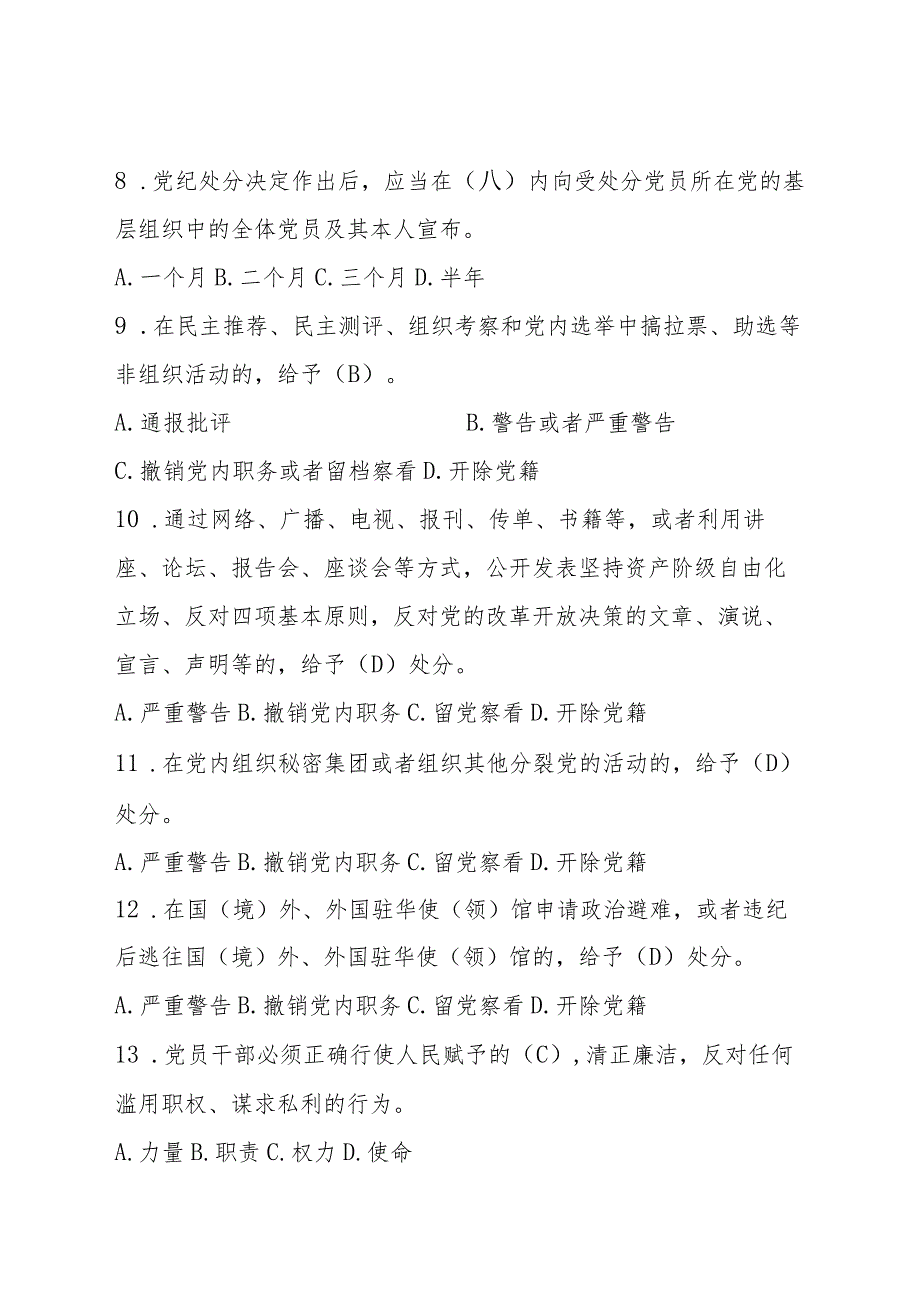 8 .党纪处分决定作出后，应当在（八）内向受处分党员所在党的基层组织中的全体党员及其本人宣布。

A.一个月 B.二个月 C.三个月 D.半年

9 .在民主推荐、民主测评、组织考察和党内选举中搞拉票、助选等非组织活动的，给予（B）。

A.通报批评 B.警告或者严重警告

C.撤销党内职务或者留档察看 D.开除党籍

10 .通过网络、广播、电视、报刊、传单、书籍等，或者利用讲座、论坛、报告会、座谈会等方式，公开发表坚持资产阶级自由化立场、反对四项基本原则，反对党的改革开放决策的文章、演说、宣言、声明等的，给予（D）处分。

A.严重警告 B.撤销党内职务 C.留党察看 D.开除党籍

11 .在党内组织秘密集团或者组织其他分裂党的活动的，给予（D）处分。

A.严重警告 B.撤销党内职务 C.留党察看 D.开除党籍

12 .在国（境）外、外国驻华使（领）馆申请政治避难，或者违纪后逃往国（境）外、外国驻华使（领）馆的，给予（D）处分。

A.严重警告 B.撤销党内职务 C.留党察看 D.开除党籍

13 .党员干部必须正确行使人民赋予的（C）,清正廉洁，反对任何滥用职权、谋求私利的行为。

A.力量 B.职责 C.权力 D.使命